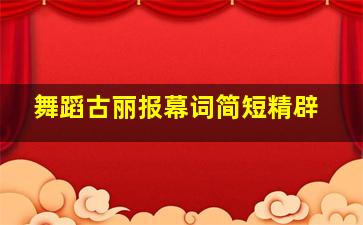 舞蹈古丽报幕词简短精辟